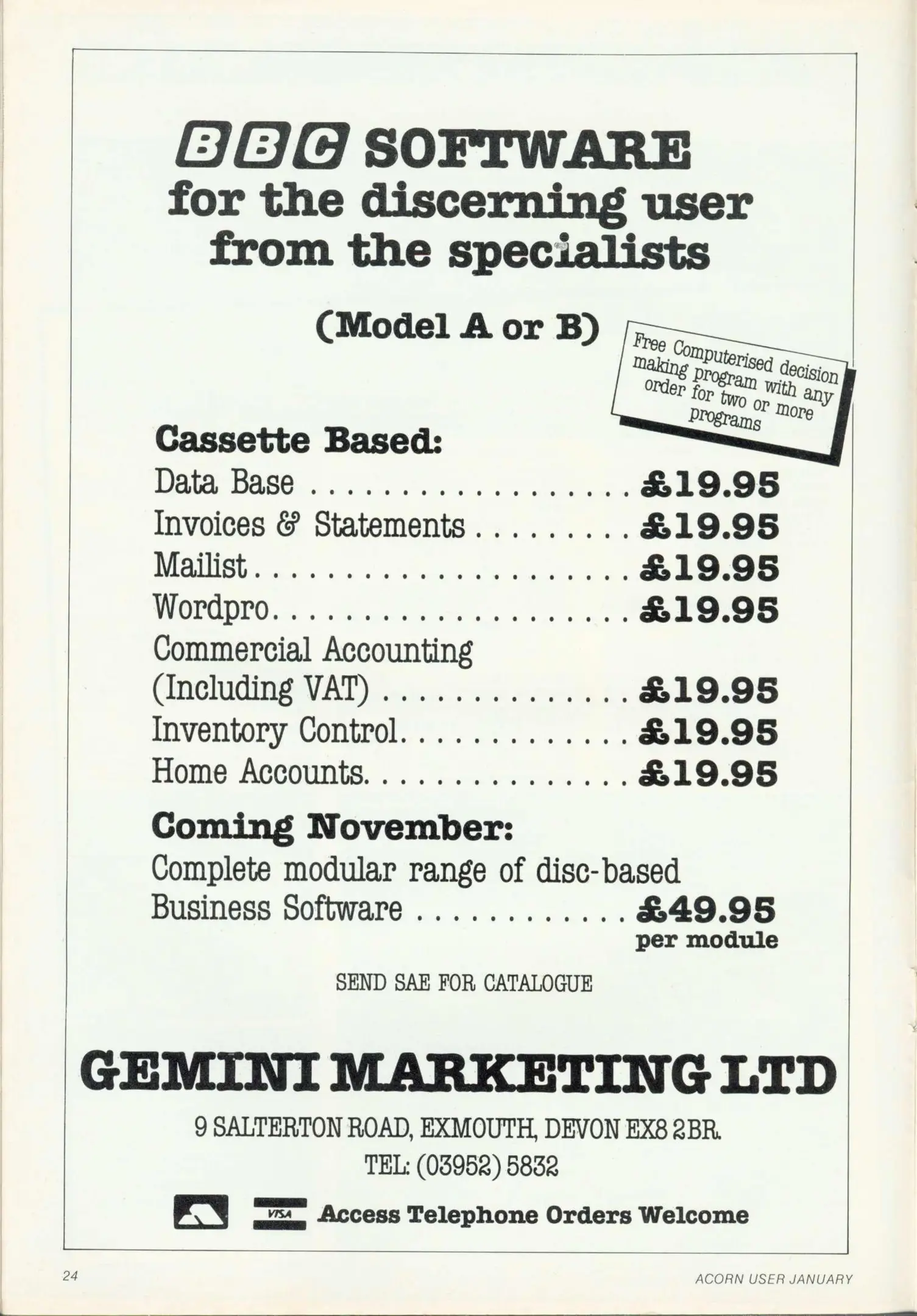 BBC SOFTWARE
for the discerning user
from the specialists

(Model A or B)

Free Computerised decision making program with any order for two or more programs

Cassette Based:
Data Base £19.95
Invoices & Statements £19.95
Mailist £19.95
Wordpro £19.95
Commercial Accounting
(Including VAT) £19.95
Inventory Control £19.95
Home Accounts £19.95

Coming November:
Complete modular range of disc-based
Business Software £49.95
per module

SEND SAE FOR CATALOGUE

GEMINI MARKETING LTD

9 SALTERTON ROAD, EXMOUTH, DEVON EX8 2BR.
TEL: (03952) 5832

VISA Access Telephone Orders Welcome

24

ACORN USER JANUARY